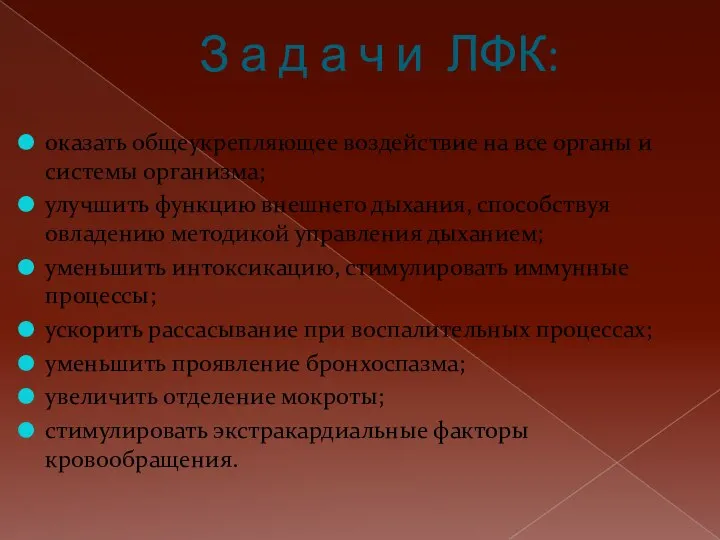 Задачи ЛФК:

оказать общеукрепляющее воздействие на все органы и системы организма;

улучшить функцию внешнего дыхания, способствуя овладению методикой управления дыханием;

уменьшить интоксикацию, стимулировать иммунные процессы;

ускорить рассасывание при воспалительных процессах;

уменьшить проявление бронхоспазма;

увеличить отделение мокроты;

стимулировать экстракардиальные факторы кровообращения.